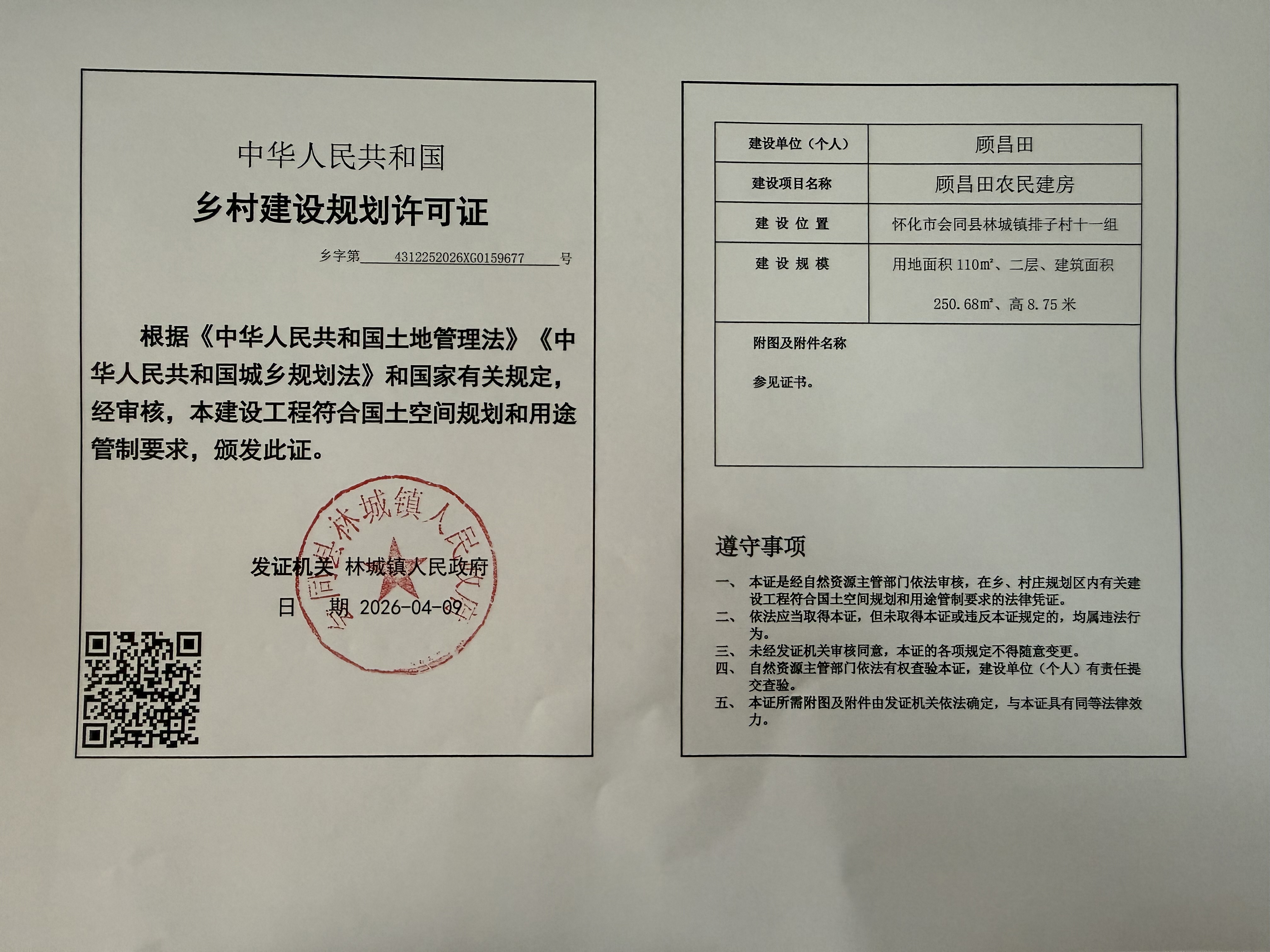 中华人民共和国

乡村建设规划许可证

乡字第 4312252026XG0159677 号

根据《中华人民共和国土地管理法》《中华人民共和国城乡规划法》和国家有关规定，经审核，本建设工程符合国土空间规划和用途管制要求，颁发此证。

会同县林城镇人民政府

发证机关 林城镇人民政府

日 期 2026-04-09

| 建设单位（个人） | 顾昌田 |
|---|---|
| 建设项目名称 | 顾昌田农民建房 |
| 建 设 位 置 | 怀化市会同县林城镇排子村十一组 |
| 建 设 规 模 | 用地面积 110㎡、二层、建筑面积 250.68㎡、高 8.75 米 |

附图及附件名称

参见证书。

遵守事项

一、 本证是经自然资源主管部门依法审核，在乡、村庄规划区内有关建设工程符合国土空间规划和用途管制要求的法律凭证。
二、 依法应当取得本证，但未取得本证或违反本证规定的，均属违法行为。
三、 未经发证机关审核同意，本证的各项规定不得随意变更。
四、 自然资源主管部门依法有权查验本证，建设单位（个人）有责任提交查验。
五、 本证所需附图及附件由发证机关依法确定，与本证具有同等法律效力。